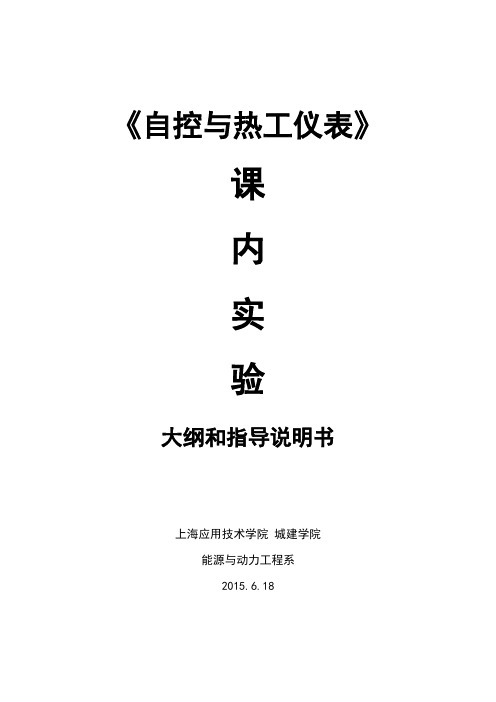 《自控与热工仪表》

课

内

实

验

大纲和指导说明书

上海应用技术学院 城建学院

能源与动力工程系

2015.6.18